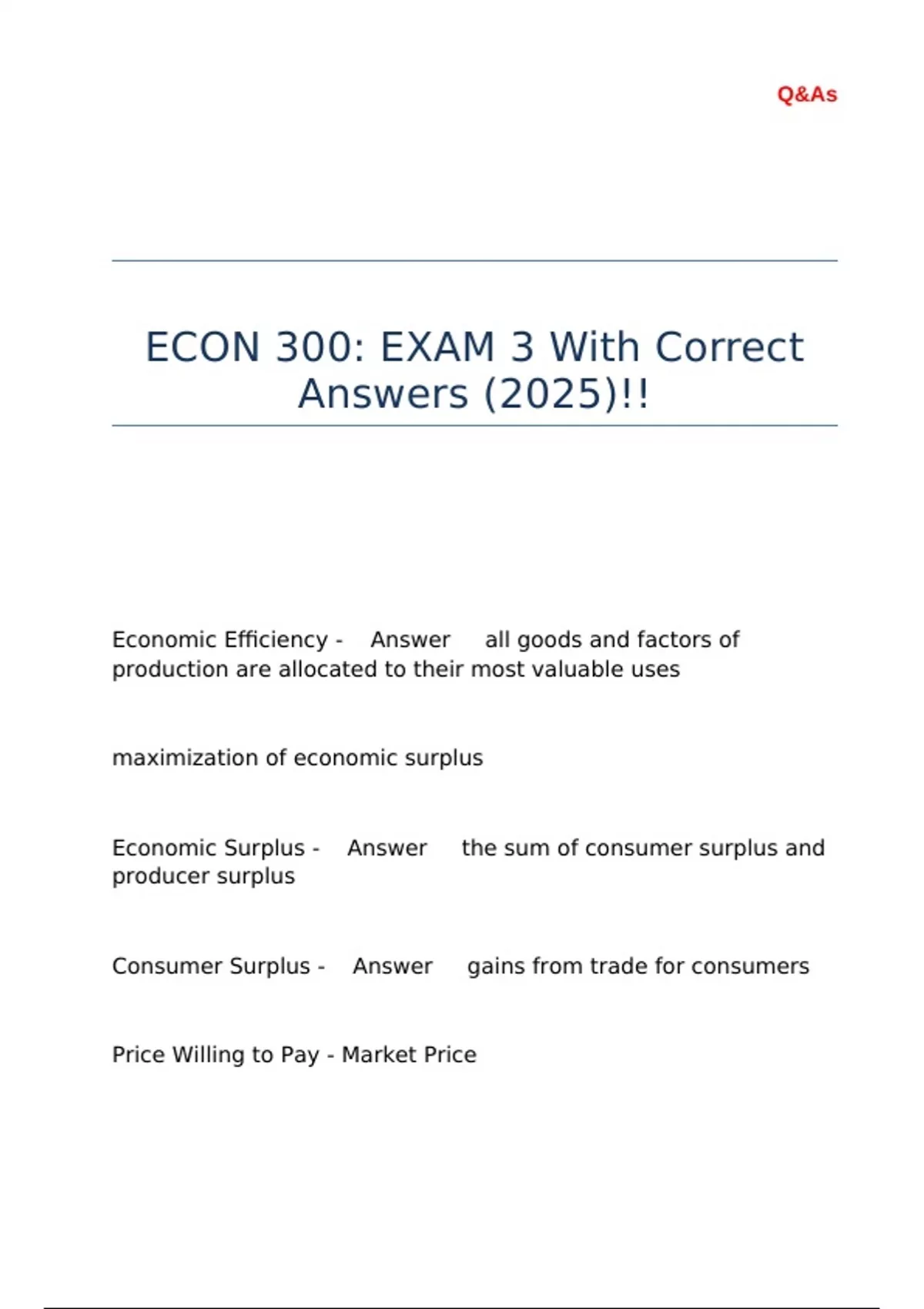 Q&As

ECON 300: EXAM 3 With Correct Answers (2025)!!

Economic Efficiency - Answer all goods and factors of production are allocated to their most valuable uses

maximization of economic surplus

Economic Surplus - Answer the sum of consumer surplus and producer surplus

Consumer Surplus - Answer gains from trade for consumers

Price Willing to Pay - Market Price